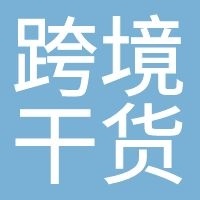 跨境
干货